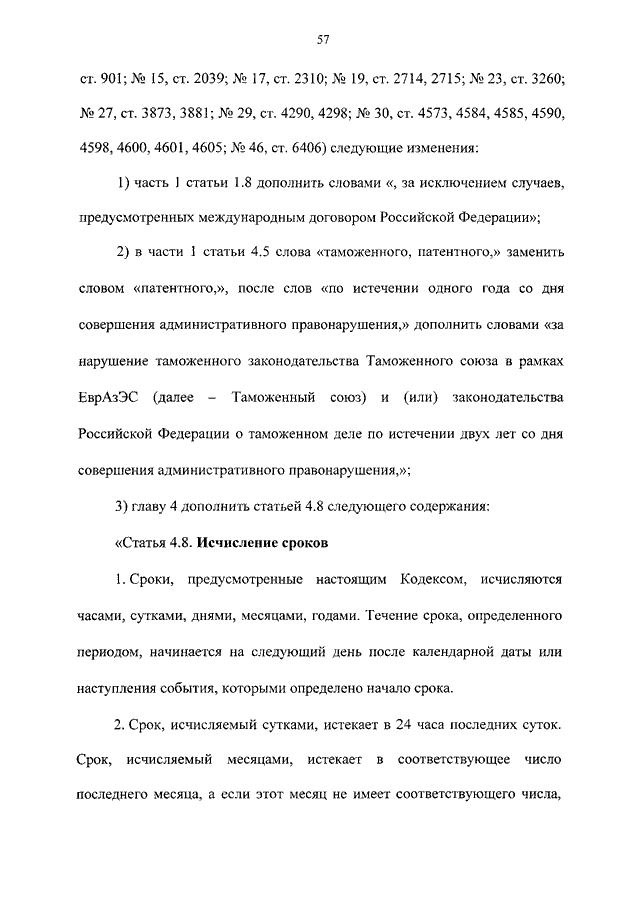 57

ст. 901; № 15, ст. 2039; № 17, ст. 2310; № 19, ст. 2714, 2715; № 23, ст. 3260; № 27, ст. 3873, 3881; № 29, ст. 4290, 4298; № 30, ст. 4573, 4584, 4585, 4590, 4598, 4600, 4601, 4605; № 46, ст. 6406) следующие изменения:

1) часть 1 статьи 1.8 дополнить словами «, за исключением случаев, предусмотренных международным договором Российской Федерации»;

2) в части 1 статьи 4.5 слова «таможенного, патентного,» заменить словом «патентного,», после слов «по истечении одного года со дня совершения административного правонарушения,» дополнить словами «за нарушение таможенного законодательства Таможенного союза в рамках ЕврАзЭС (далее – Таможенный союз) и (или) законодательства Российской Федерации о таможенном деле по истечении двух лет со дня совершения административного правонарушения,»;

3) главу 4 дополнить статьей 4.8 следующего содержания:

«Статья 4.8. Исчисление сроков

1. Сроки, предусмотренные настоящим Кодексом, исчисляются часами, сутками, днями, месяцами, годами. Течение срока, определенного периодом, начинается на следующий день после календарной даты или наступления события, которыми определено начало срока.

2. Срок, исчисляемый сутками, истекает в 24 часа последних суток. Срок, исчисляемый месяцами, истекает в соответствующее число последнего месяца, а если этот месяц не имеет соответствующего числа,